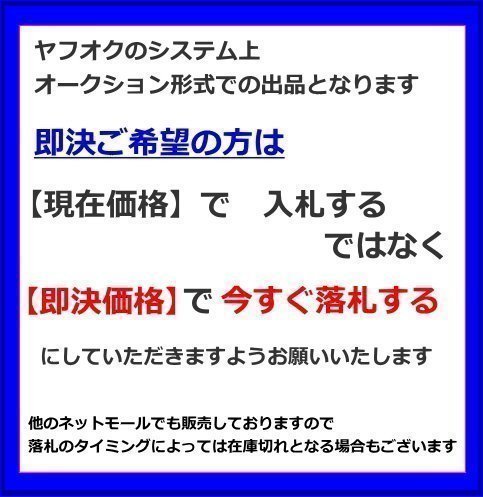 ヤフオクのシステム上
オークション形式での出品となります

即決ご希望の方は

【現在価格】で　入札する
ではなく

【即決価格】で 今すぐ落札する

にしていただきますようお願いいたします

他のネットモールでも販売しておりますので
落札のタイミングによっては在庫切れとなる場合もございます